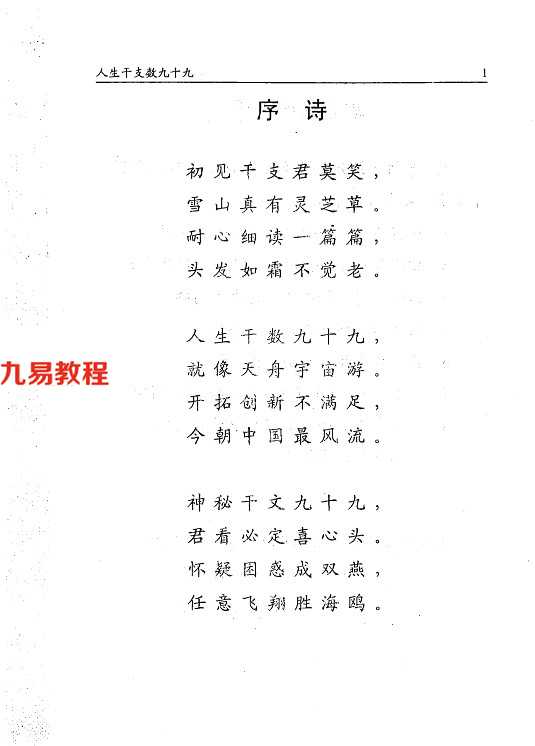 人生干支数九十九 1

序诗

初见干支君莫笑，
雪山真有灵芝草。
耐心细读一篇篇，
头发如霜不觉老。

人生干数九十九，
就像天舟宇宙游。
开拓创新不满足，
今朝中国最风流。

神秘干文九十九，
君看必定喜心头。
怀疑困惑成双燕，
任意飞翔胜海鸥。

九易教程